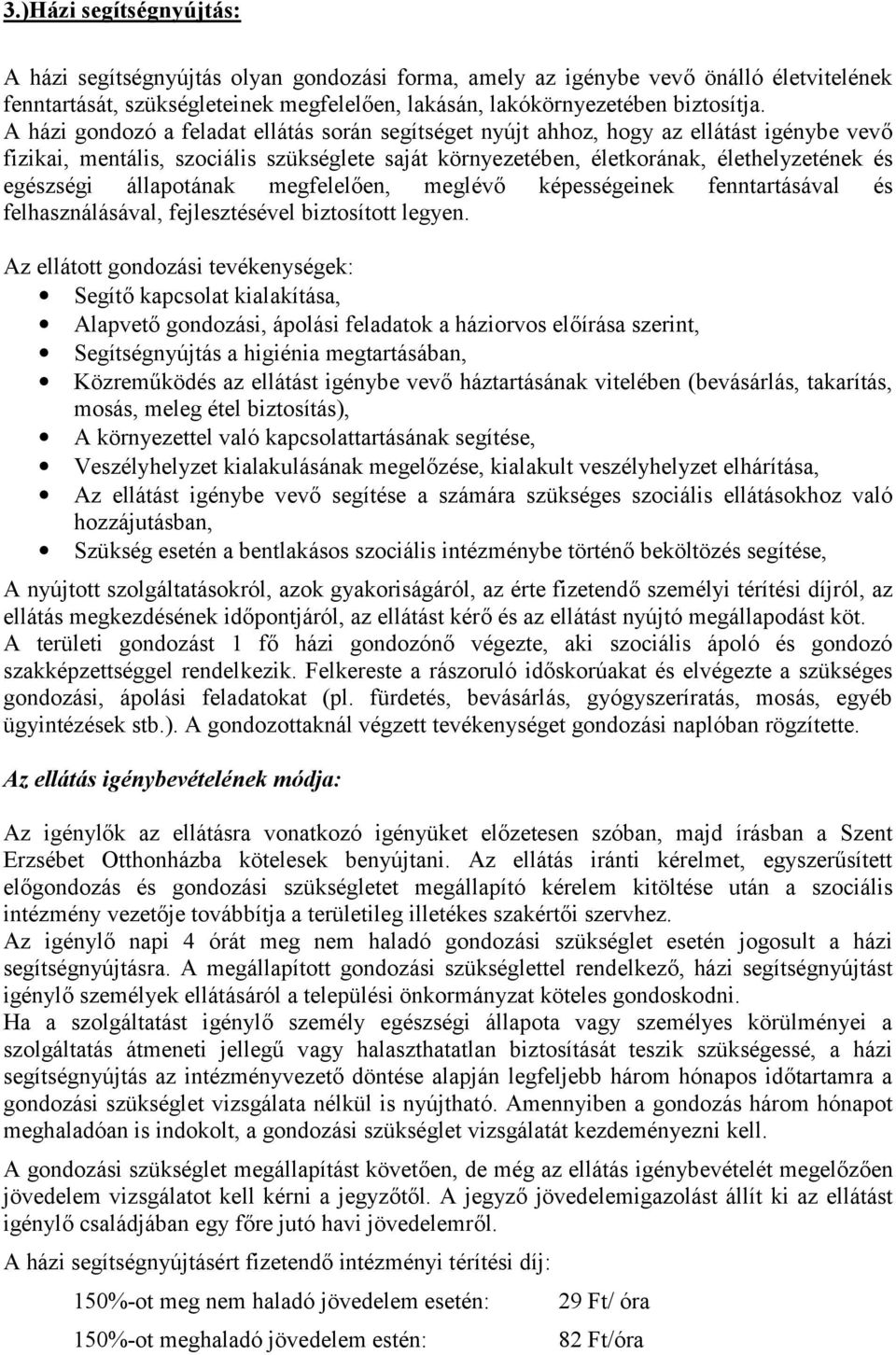 3.)Házi segítségnyújtás:

A házi segítségnyújtás olyan gondozási forma, amely az igénybe vevő önálló életvitelének fenntartását, szükségleteinek megfelelően, lakásán, lakókörnyezetében biztosítja.
A házi gondozó a feladat ellátás során segítséget nyújt ahhoz, hogy az ellátást igénybe vevő fizikai, mentális, szociális szükséglete saját környezetében, életkorának, élethelyzetének és egészségi állapotának megfelelően, meglévő képességeinek fenntartásával és felhasználásával, fejlesztésével biztosított legyen.

Az ellátott gondozási tevékenységek:
• Segítő kapcsolat kialakítása,
• Alapvető gondozási, ápolási feladatok a háziorvos előírása szerint,
• Segítségnyújtás a higiénia megtartásában,
• Közreműködés az ellátást igénybe vevő háztartásának vitelében (bevásárlás, takarítás, mosás, meleg étel biztosítás),
• A környezettel való kapcsolattartásának segítése,
• Veszélyhelyzet kialakulásának megelőzése, kialakult veszélyhelyzet elhárítása,
• Az ellátást igénybe vevő segítése a számára szükséges szociális ellátásokhoz való hozzájutásban,
• Szükség esetén a bentlakásos szociális intézménybe történő beköltözés segítése,

A nyújtott szolgáltatásokról, azok gyakoriságáról, az érte fizetendő személyi térítési díjról, az ellátás megkezdésének időpontjáról, az ellátást kérő és az ellátást nyújtó megállapodást köt.
A területi gondozást 1 fő házi gondozónő végezte, aki szociális ápoló és gondozó szakképzettséggel rendelkezik. Felkereste a rászoruló időskorúakat és elvégezte a szükséges gondozási, ápolási feladatokat (pl. fürdetés, bevásárlás, gyógyszeríratás, mosás, egyéb ügyintézések stb.). A gondozottaknál végzett tevékenységet gondozási naplóban rögzítette.

Az ellátás igénybevételének módja:

Az igénylők az ellátásra vonatkozó igényüket előzetesen szóban, majd írásban a Szent Erzsébet Otthonházba kötelesek benyújtani. Az ellátás iránti kérelmet, egyszerűsített előgondozás és gondozási szükségletet megállapító kérelem kitöltése után a szociális intézmény vezetője továbbítja a területileg illetékes szakértői szervhez.
Az igénylő napi 4 órát meg nem haladó gondozási szükséglet esetén jogosult a házi segítségnyújtásra. A megállapított gondozási szükséglettel rendelkező, házi segítségnyújtást igénylő személyek ellátásáról a települési önkormányzat köteles gondoskodni.
Ha a szolgáltatást igénylő személy egészségi állapota vagy személyes körülményei a szolgáltatás átmeneti jellegű vagy halaszthatatlan biztosítását teszik szükségessé, a házi segítségnyújtás az intézményvezető döntése alapján legfeljebb három hónapos időtartamra a gondozási szükséglet vizsgálata nélkül is nyújtható. Amennyiben a gondozás három hónapot meghaladóan is indokolt, a gondozási szükséglet vizsgálatát kezdeményezni kell.

A gondozási szükséglet megállapítást követően, de még az ellátás igénybevételét megelőzően jövedelem vizsgálatot kell kérni a jegyzőtől. A jegyző jövedelemigazolást állít ki az ellátást igénylő családjában egy főre jutó havi jövedelemről.

A házi segítségnyújtásért fizetendő intézményi térítési díj:

150%-ot meg nem haladó jövedelem esetén: 29 Ft/ óra

150%-ot meghaladó jövedelem esetén: 82 Ft/óra